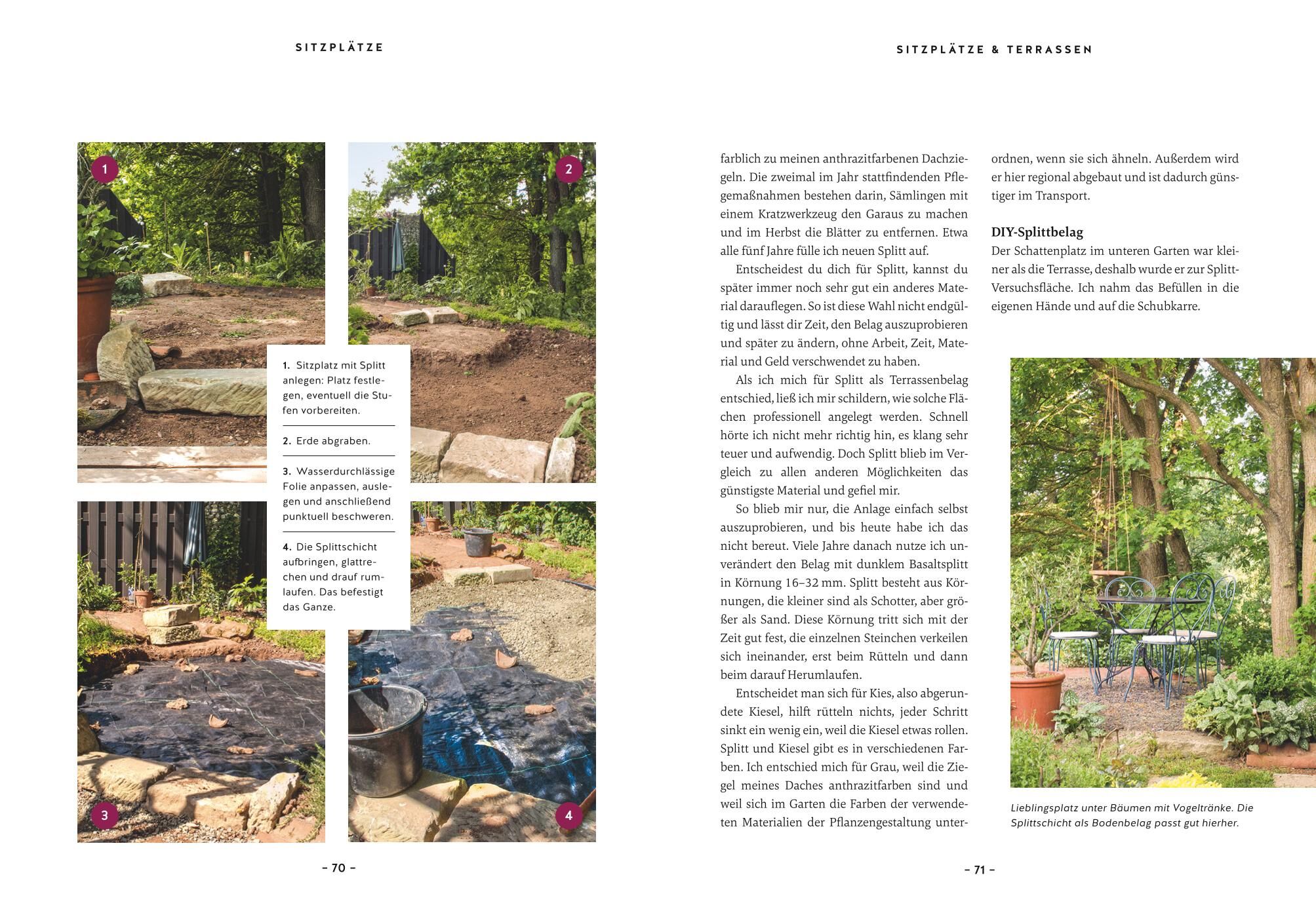 SITZPLÄTZE

1

2

1. Sitzplatz mit Splitt anlegen: Platz festlegen, eventuell die Stufen vorbereiten.

2. Erde abgraben.

3. Wasserdurchlässige Folie anpassen, auslegen und anschließend punktuell beschweren.

4. Die Splittschicht aufbringen, glattrechen und drauf rumlaufen. Das befestigt das Ganze.

3

4

– 70 –

SITZPLÄTZE & TERRASSEN

farblich zu meinen anthrazitfarbenen Dachziegeln. Die zweimal im Jahr stattfindenden Pflegemaßnahmen bestehen darin, Sämlingen mit einem Kratzwerkzeug den Garaus zu machen und im Herbst die Blätter zu entfernen. Etwa alle fünf Jahre fülle ich neuen Splitt auf.

Entscheidest du dich für Splitt, kannst du später immer noch sehr gut ein anderes Material darauflegen. So ist diese Wahl nicht endgültig und lässt dir Zeit, den Belag auszuprobieren und später zu ändern, ohne Arbeit, Zeit, Material und Geld verschwendet zu haben.

Als ich mich für Splitt als Terrassenbelag entschied, ließ ich mir schildern, wie solche Flächen professionell angelegt werden. Schnell hörte ich nicht mehr richtig hin, es klang sehr teuer und aufwendig. Doch Splitt blieb im Vergleich zu allen anderen Möglichkeiten das günstigste Material und gefiel mir.

So blieb mir nur, die Anlage einfach selbst auszuprobieren, und bis heute habe ich das nicht bereut. Viele Jahre danach nutze ich unverändert den Belag mit dunklem Basaltsplitt in Körnung 16–32 mm. Splitt besteht aus Körnungen, die kleiner sind als Schotter, aber größer als Sand. Diese Körnung tritt sich mit der Zeit gut fest, die einzelnen Steinchen verkeilen sich ineinander, erst beim Rütteln und dann beim darauf Herumlaufen.

Entscheidet man sich für Kies, also abgerundete Kiesel, hilft rütteln nichts, jeder Schritt sinkt ein wenig ein, weil die Kiesel etwas rollen. Splitt und Kiesel gibt es in verschiedenen Farben. Ich entschied mich für Grau, weil die Ziegel meines Daches anthrazitfarben sind und weil sich im Garten die Farben der verwendeten Materialien der Pflanzengestaltung unterordnen, wenn sie sich ähneln. Außerdem wird er hier regional abgebaut und ist dadurch günstiger im Transport.

DIY-Splittbelag
Der Schattenplatz im unteren Garten war kleiner als die Terrasse, deshalb wurde er zur Splitt-Versuchsfläche. Ich nahm das Befüllen in die eigenen Hände und auf die Schubkarre.

Lieblingsplatz unter Bäumen mit Vogeltränke. Die Splittschicht als Bodenbelag passt gut hierher.

– 71 –